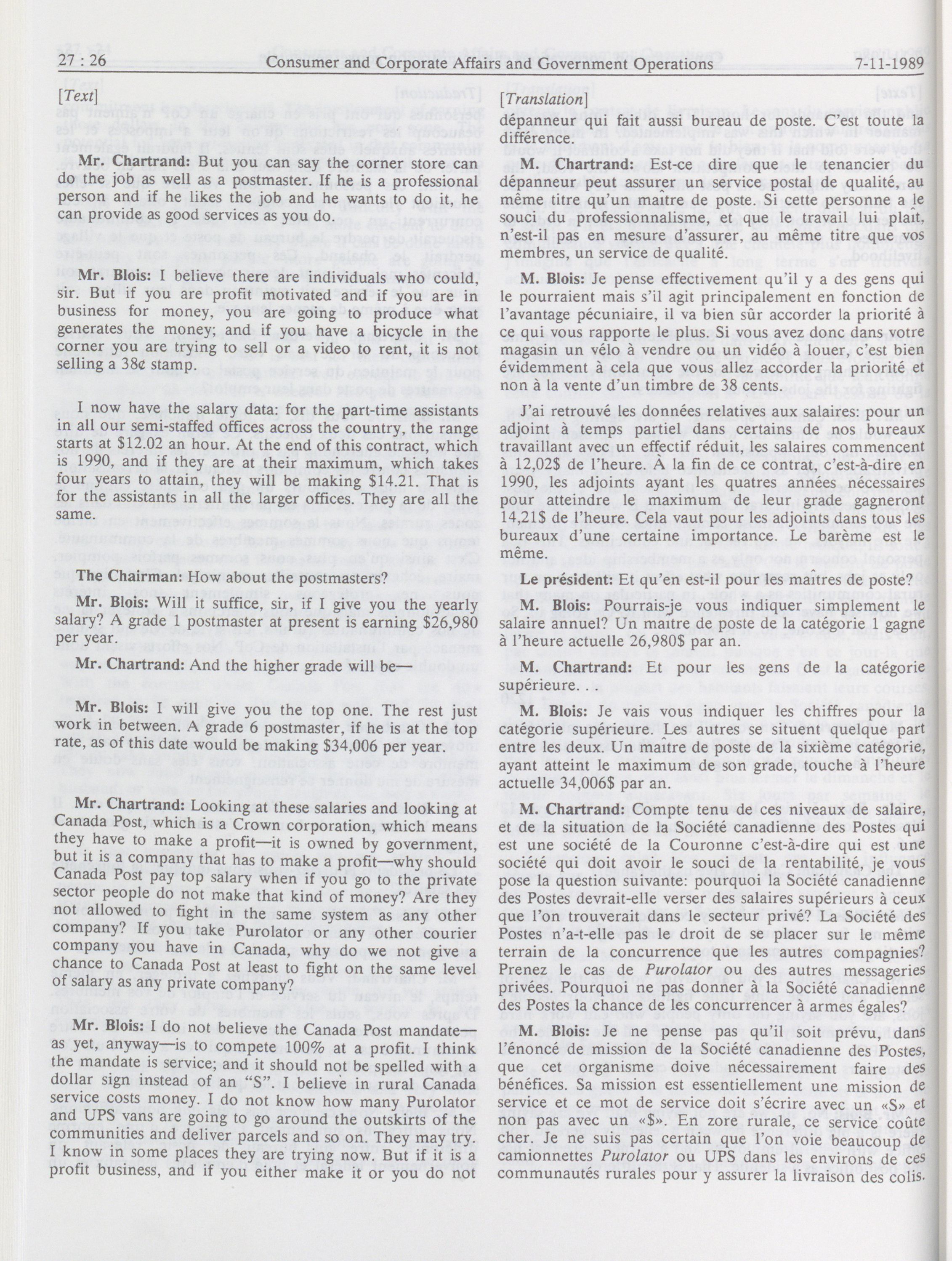 27 : 26 Consumer and Corporate Affairs and Government Operations 7-11-1989

[Text]

Mr. Chartrand: But you can say the corner store can do the job as well as a postmaster. If he is a professional person and if he likes the job and he wants to do it, he can provide as good services as you do.

Mr. Blois: I believe there are individuals who could, sir. But if you are profit motivated and if you are in business for money, you are going to produce what generates the money; and if you have a bicycle in the corner you are trying to sell or a video to rent, it is not selling a 38¢ stamp.

I now have the salary data: for the part-time assistants in all our semi-staffed offices across the country, the range starts at $12.02 an hour. At the end of this contract, which is 1990, and if they are at their maximum, which takes four years to attain, they will be making $14.21. That is for the assistants in all the larger offices. They are all the same.

The Chairman: How about the postmasters?

Mr. Blois: Will it suffice, sir, if I give you the yearly salary? A grade 1 postmaster at present is earning $26,980 per year.

Mr. Chartrand: And the higher grade will be—

Mr. Blois: I will give you the top one. The rest just work in between. A grade 6 postmaster, if he is at the top rate, as of this date would be making $34,006 per year.

Mr. Chartrand: Looking at these salaries and looking at Canada Post, which is a Crown corporation, which means they have to make a profit—it is owned by government, but it is a company that has to make a profit—why should Canada Post pay top salary when if you go to the private sector people do not make that kind of money? Are they not allowed to fight in the same system as any other company? If you take Purolator or any other courier company you have in Canada, why do we not give a chance to Canada Post at least to fight on the same level of salary as any private company?

Mr. Blois: I do not believe the Canada Post mandate—as yet, anyway—is to compete 100% at a profit. I think the mandate is service; and it should not be spelled with a dollar sign instead of an "S". I believe in rural Canada service costs money. I do not know how many Purolator and UPS vans are going to go around the outskirts of the communities and deliver parcels and so on. They may try. I know in some places they are trying now. But if it is a profit business, and if you either make it or you do not

[Translation]

dépanneur qui fait aussi bureau de poste. C'est toute la différence.

M. Chartrand: Est-ce dire que le tenancier du dépanneur peut assurer un service postal de qualité, au même titre qu'un maître de poste. Si cette personne a le souci du professionnalisme, et que le travail lui plaît, n'est-il pas en mesure d'assurer, au même titre que vos membres, un service de qualité.

M. Blois: Je pense effectivement qu'il y a des gens qui le pourraient mais s'il agit principalement en fonction de l'avantage pécuniaire, il va bien sûr accorder la priorité à ce qui vous rapporte le plus. Si vous avez donc dans votre magasin un vélo à vendre ou un vidéo à louer, c'est bien évidemment à cela que vous allez accorder la priorité et non à la vente d'un timbre de 38 cents.

J'ai retrouvé les données relatives aux salaires: pour un adjoint à temps partiel dans certains de nos bureaux travaillant avec un effectif réduit, les salaires commencent à 12,02$ de l'heure. À la fin de ce contrat, c'est-à-dire en 1990, les adjoints ayant les quatres années nécessaires pour atteindre le maximum de leur grade gagneront 14,21$ de l'heure. Cela vaut pour les adjoints dans tous les bureaux d'une certaine importance. Le barème est le même.

Le président: Et qu'en est-il pour les maîtres de poste?

M. Blois: Pourrais-je vous indiquer simplement le salaire annuel? Un maître de poste de la catégorie 1 gagne à l'heure actuelle 26,980$ par an.

M. Chartrand: Et pour les gens de la catégorie supérieure. . .

M. Blois: Je vais vous indiquer les chiffres pour la catégorie supérieure. Les autres se situent quelque part entre les deux. Un maître de poste de la sixième catégorie, ayant atteint le maximum de son grade, touche à l'heure actuelle 34,006$ par an.

M. Chartrand: Compte tenu de ces niveaux de salaire, et de la situation de la Société canadienne des Postes qui est une société de la Couronne c'est-à-dire qui est une société qui doit avoir le souci de la rentabilité, je vous pose la question suivante: pourquoi la Société canadienne des Postes devrait-elle verser des salaires supérieurs à ceux que l'on trouverait dans le secteur privé? La Société des Postes n'a-t-elle pas le droit de se placer sur le même terrain de la concurrence que les autres compagnies? Prenez le cas de Purolator ou des autres messageries privées. Pourquoi ne pas donner à la Société canadienne des Postes la chance de les concurrencer à armes égales?

M. Blois: Je ne pense pas qu'il soit prévu, dans l'énoncé de mission de la Société canadienne des Postes, que cet organisme doive nécessairement faire des bénéfices. Sa mission est essentiellement une mission de service et ce mot de service doit s'écrire avec un «S» et non pas avec un «$». En zore rurale, ce service coûte cher. Je ne suis pas certain que l'on voie beaucoup de camionnettes Purolator ou UPS dans les environs de ces communautés rurales pour y assurer la livraison des colis.